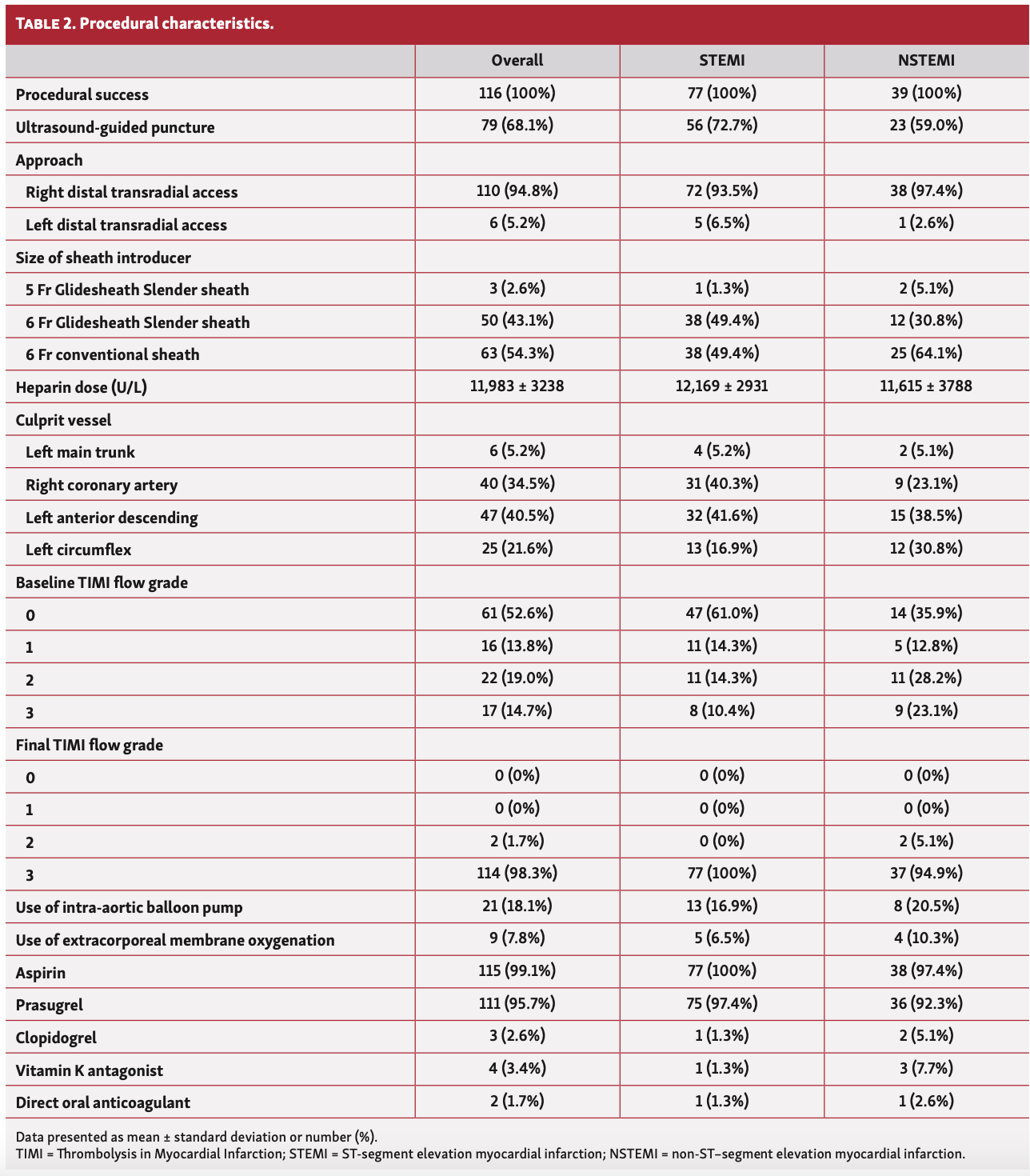 TABLE 2. Procedural characteristics.

| | Overall | STEMI | NSTEMI |
|---|---|---|---|
| Procedural success | 116 (100%) | 77 (100%) | 39 (100%) |
| Ultrasound-guided puncture | 79 (68.1%) | 56 (72.7%) | 23 (59.0%) |
| Approach | | | |
| Right distal transradial access | 110 (94.8%) | 72 (93.5%) | 38 (97.4%) |
| Left distal transradial access | 6 (5.2%) | 5 (6.5%) | 1 (2.6%) |
| Size of sheath introducer | | | |
| 5 Fr Glidesheath Slender sheath | 3 (2.6%) | 1 (1.3%) | 2 (5.1%) |
| 6 Fr Glidesheath Slender sheath | 50 (43.1%) | 38 (49.4%) | 12 (30.8%) |
| 6 Fr conventional sheath | 63 (54.3%) | 38 (49.4%) | 25 (64.1%) |
| Heparin dose (U/L) | 11,983 ± 3238 | 12,169 ± 2931 | 11,615 ± 3788 |
| Culprit vessel | | | |
| Left main trunk | 6 (5.2%) | 4 (5.2%) | 2 (5.1%) |
| Right coronary artery | 40 (34.5%) | 31 (40.3%) | 9 (23.1%) |
| Left anterior descending | 47 (40.5%) | 32 (41.6%) | 15 (38.5%) |
| Left circumflex | 25 (21.6%) | 13 (16.9%) | 12 (30.8%) |
| Baseline TIMI flow grade | | | |
| 0 | 61 (52.6%) | 47 (61.0%) | 14 (35.9%) |
| 1 | 16 (13.8%) | 11 (14.3%) | 5 (12.8%) |
| 2 | 22 (19.0%) | 11 (14.3%) | 11 (28.2%) |
| 3 | 17 (14.7%) | 8 (10.4%) | 9 (23.1%) |
| Final TIMI flow grade | | | |
| 0 | 0 (0%) | 0 (0%) | 0 (0%) |
| 1 | 0 (0%) | 0 (0%) | 0 (0%) |
| 2 | 2 (1.7%) | 0 (0%) | 2 (5.1%) |
| 3 | 114 (98.3%) | 77 (100%) | 37 (94.9%) |
| Use of intra-aortic balloon pump | 21 (18.1%) | 13 (16.9%) | 8 (20.5%) |
| Use of extracorporeal membrane oxygenation | 9 (7.8%) | 5 (6.5%) | 4 (10.3%) |
| Aspirin | 115 (99.1%) | 77 (100%) | 38 (97.4%) |
| Prasugrel | 111 (95.7%) | 75 (97.4%) | 36 (92.3%) |
| Clopidogrel | 3 (2.6%) | 1 (1.3%) | 2 (5.1%) |
| Vitamin K antagonist | 4 (3.4%) | 1 (1.3%) | 3 (7.7%) |
| Direct oral anticoagulant | 2 (1.7%) | 1 (1.3%) | 1 (2.6%) |

Data presented as mean ± standard deviation or number (%).
TIMI = Thrombolysis in Myocardial Infarction; STEMI = ST-segment elevation myocardial infarction; NSTEMI = non-ST–segment elevation myocardial infarction.